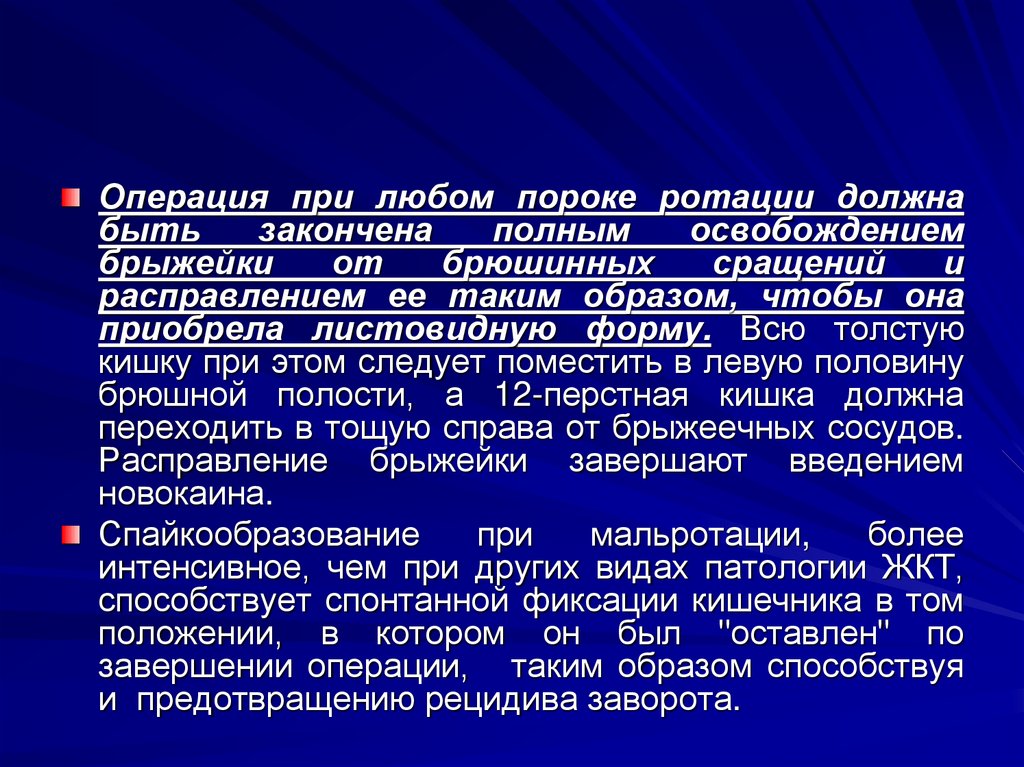 Операция при любом пороке ротации должна быть закончена полным освобождением брыжейки от брюшинных сращений и расправлением ее таким образом, чтобы она приобрела листовидную форму. Всю толстую кишку при этом следует поместить в левую половину брюшной полости, а 12-перстная кишка должна переходить в тощую справа от брыжеечных сосудов. Расправление брыжейки завершают введением новокаина.

Спайкообразование при мальротации, более интенсивное, чем при других видах патологии ЖКТ, способствует спонтанной фиксации кишечника в том положении, в котором он был "оставлен" по завершении операции, таким образом способствуя и предотвращению рецидива заворота.